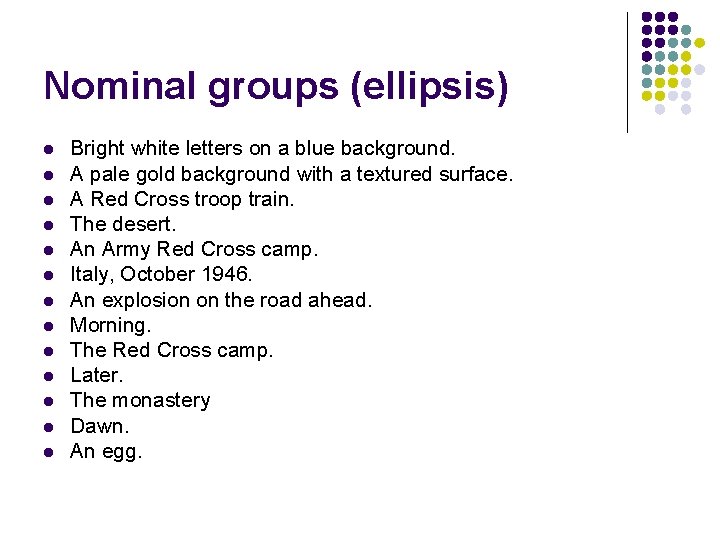 Nominal groups (ellipsis)

• Bright white letters on a blue background.
• A pale gold background with a textured surface.
• A Red Cross troop train.
• The desert.
• An Army Red Cross camp.
• Italy, October 1946.
• An explosion on the road ahead.
• Morning.
• The Red Cross camp.
• Later.
• The monastery
• Dawn.
• An egg.